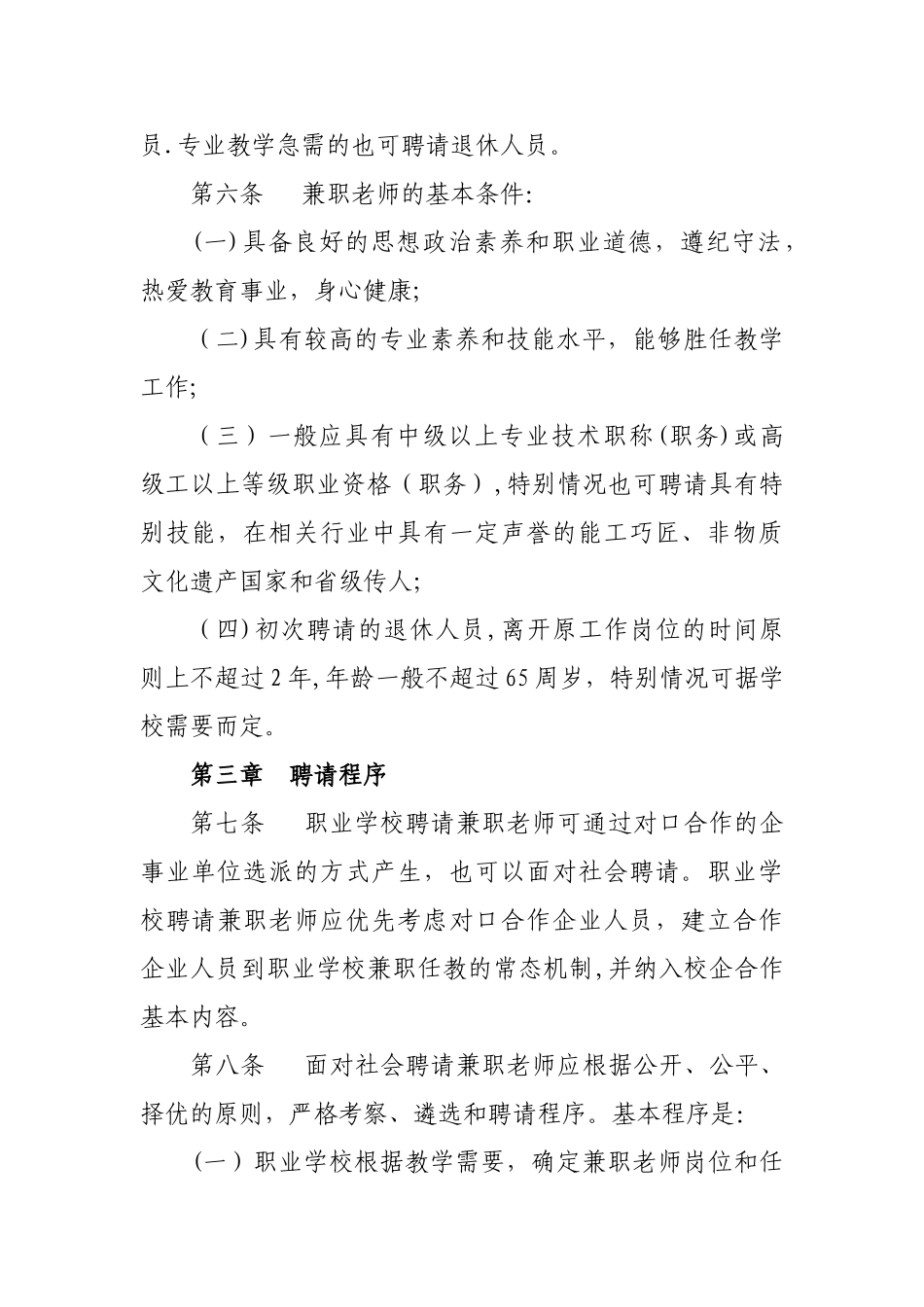 员.专业教学急需的也可聘请退休人员。

第六条 兼职老师的基本条件:

(一)具备良好的思想政治素养和职业道德，遵纪守法，热爱教育事业，身心健康;

(二)具有较高的专业素养和技能水平，能够胜任教学工作;

(三)一般应具有中级以上专业技术职称(职务)或高级工以上等级职业资格(职务),特别情况也可聘请具有特别技能，在相关行业中具有一定声誉的能工巧匠、非物质文化遗产国家和省级传人;

(四)初次聘请的退休人员,离开原工作岗位的时间原则上不超过2年,年龄一般不超过65周岁，特别情况可据学校需要而定。

第三章 聘请程序

第七条 职业学校聘请兼职老师可通过对口合作的企事业单位选派的方式产生，也可以面对社会聘请。职业学校聘请兼职老师应优先考虑对口合作企业人员，建立合作企业人员到职业学校兼职任教的常态机制,并纳入校企合作基本内容。

第八条 面对社会聘请兼职老师应根据公开、公平、择优的原则，严格考察、遴选和聘请程序。基本程序是:

(一)职业学校根据教学需要，确定兼职老师岗位和任